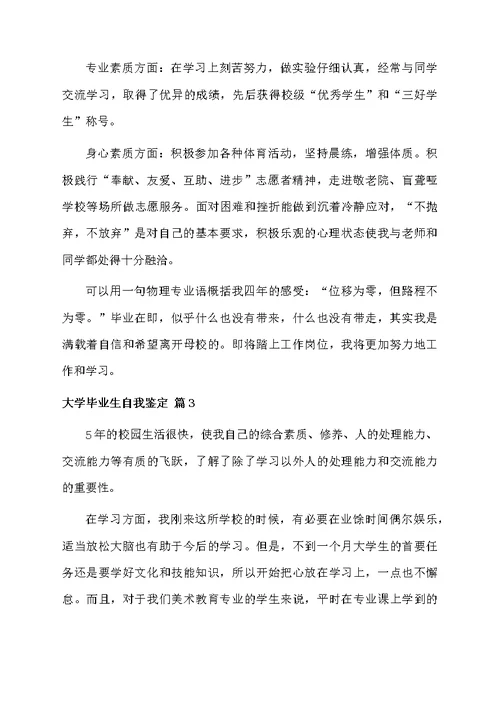 专业素质方面：在学习上刻苦努力，做实验仔细认真，经常与同学交流学习，取得了优异的成绩，先后获得校级“优秀学生”和“三好学生”称号。

身心素质方面：积极参加各种体育活动，坚持晨练，增强体质。积极践行“奉献、友爱、互助、进步”志愿者精神，走进敬老院、盲聋哑学校等场所做志愿服务。面对困难和挫折能做到沉着冷静应对，“不抛弃，不放弃”是对自己的基本要求，积极乐观的心理状态使我与老师和同学都处得十分融洽。

可以用一句物理专业语概括我四年的感受：“位移为零，但路程不为零。”毕业在即，似乎什么也没有带来，什么也没有带走，其实我是满载着自信和希望离开母校的。即将踏上工作岗位，我将更加努力地工作和学习。

大学毕业生自我鉴定 篇3

5年的校园生活很快，使我自己的综合素质、修养、人的处理能力、交流能力等有质的飞跃，了解了除了学习以外人的处理能力和交流能力的重要性。

在学习方面，我刚来这所学校的时候，有必要在业馀时间偶尔娱乐，适当放松大脑也有助于今后的学习。但是，不到一个月大学生的首要任务还是要学好文化和技能知识，所以开始把心放在学习上，一点也不懈怠。而且，对于我们美术教育专业的学生来说，平时在专业课上学到的